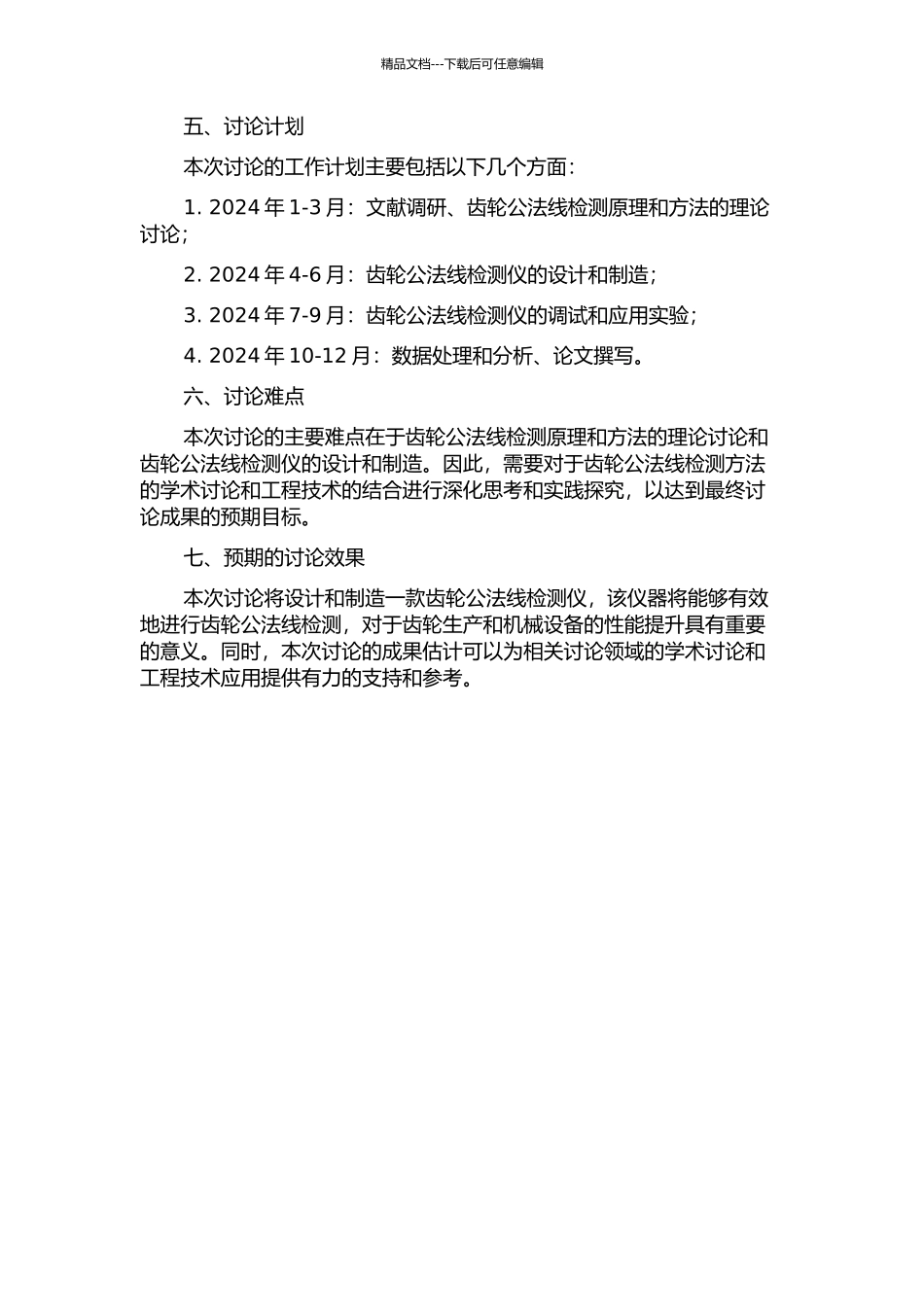 精品文档---下载后可任意编辑

五、讨论计划

本次讨论的工作计划主要包括以下几个方面：

1. 2024 年 1-3 月：文献调研、齿轮公法线检测原理和方法的理论讨论；

2. 2024 年 4-6 月：齿轮公法线检测仪的设计和制造；

3. 2024 年 7-9 月：齿轮公法线检测仪的调试和应用实验；

4. 2024 年 10-12 月：数据处理和分析、论文撰写。

六、讨论难点

本次讨论的主要难点在于齿轮公法线检测原理和方法的理论讨论和齿轮公法线检测仪的设计和制造。因此，需要对于齿轮公法线检测方法的学术讨论和工程技术的结合进行深化思考和实践探究，以达到最终讨论成果的预期目标。

七、预期的讨论效果

本次讨论将设计和制造一款齿轮公法线检测仪，该仪器将能够有效地进行齿轮公法线检测，对于齿轮生产和机械设备的性能提升具有重要的意义。同时，本次讨论的成果估计可以为相关讨论领域的学术讨论和工程技术应用提供有力的支持和参考。